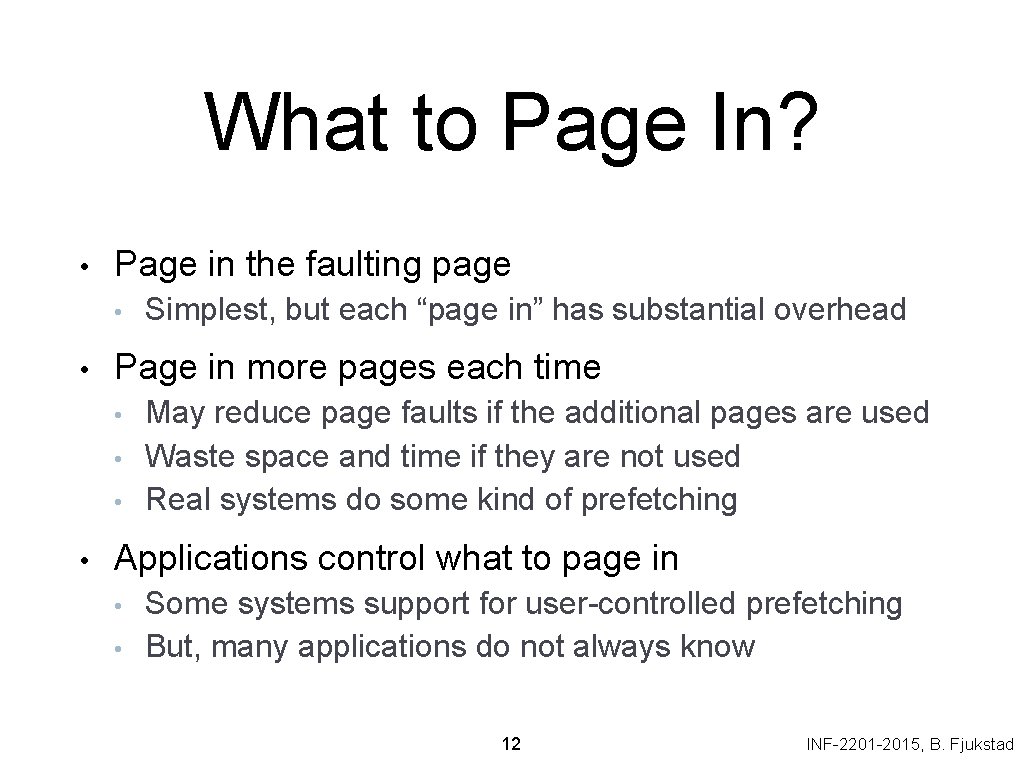 What to Page In?

• Page in the faulting page
  • Simplest, but each “page in” has substantial overhead

• Page in more pages each time
  • May reduce page faults if the additional pages are used
  • Waste space and time if they are not used
  • Real systems do some kind of prefetching

• Applications control what to page in
  • Some systems support for user-controlled prefetching
  • But, many applications do not always know

12

INF-2201-2015, B. Fjukstad